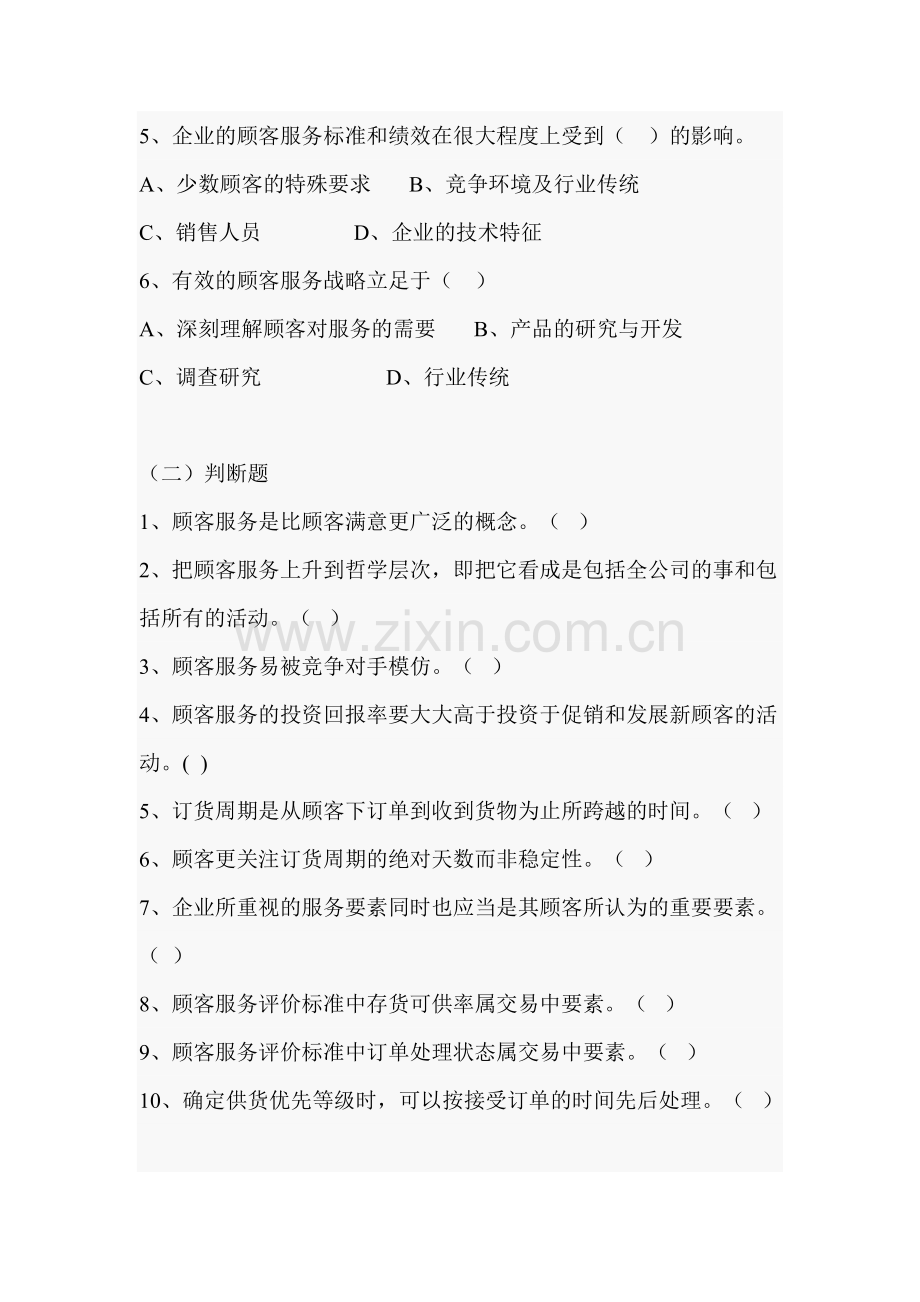 5、企业的顾客服务标准和绩效在很大程度上受到（ ）的影响。

A、少数顾客的特殊要求 B、竞争环境及行业传统

C、销售人员 D、企业的技术特征

6、有效的顾客服务战略立足于（ ）

A、深刻理解顾客对服务的需要 B、产品的研究与开发

C、调查研究 D、行业传统

（二）判断题

1、顾客服务是比顾客满意更广泛的概念。（ ）

2、把顾客服务上升到哲学层次，即把它看成是包括全公司的事和包括所有的活动。（ ）

3、顾客服务易被竞争对手模仿。（ ）

4、顾客服务的投资回报率要大大高于投资于促销和发展新顾客的活动。( )

5、订货周期是从顾客下订单到收到货物为止所跨越的时间。（ ）

6、顾客更关注订货周期的绝对天数而非稳定性。（ ）

7、企业所重视的服务要素同时也应当是其顾客所认为的重要要素。（ ）

8、顾客服务评价标准中存货可供率属交易中要素。（ ）

9、顾客服务评价标准中订单处理状态属交易中要素。（ ）

10、确定供货优先等级时，可以按接受订单的时间先后处理。（ ）

www.zixin.com.cn